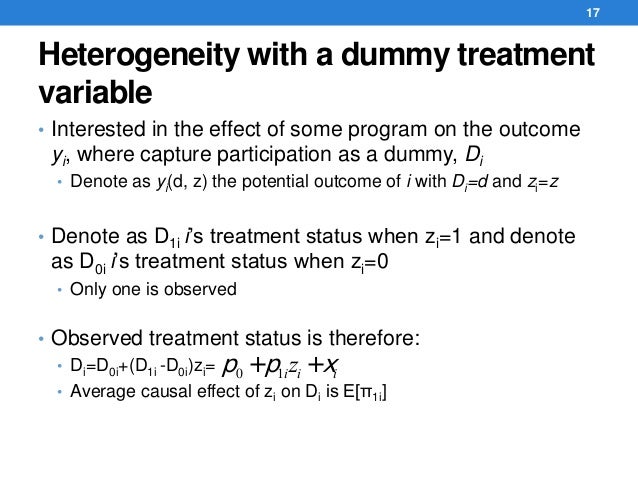 17

Heterogeneity with a dummy treatment variable

• Interested in the effect of some program on the outcome $y_i$, where capture participation as a dummy, $D_i$
  • Denote as $y_i$(d, z) the potential outcome of $i$ with $D_i$=$d$ and $z_i$=$z$

• Denote as $D_{1i}$ $i$'s treatment status when $z_i$=1 and denote as $D_{0i}$ $i$'s treatment status when $z_i$=0
  • Only one is observed

• Observed treatment status is therefore:
  • $D_i=D_{0i}+(D_{1i}-D_{0i})z_i= p_0 + p_{1i}z_i + x_i$
  • Average causal effect of $z_i$ on $D_i$ is $E[\pi_{1i}]$